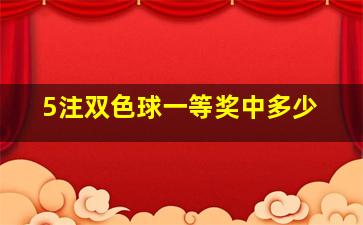 5注双色球一等奖中多少